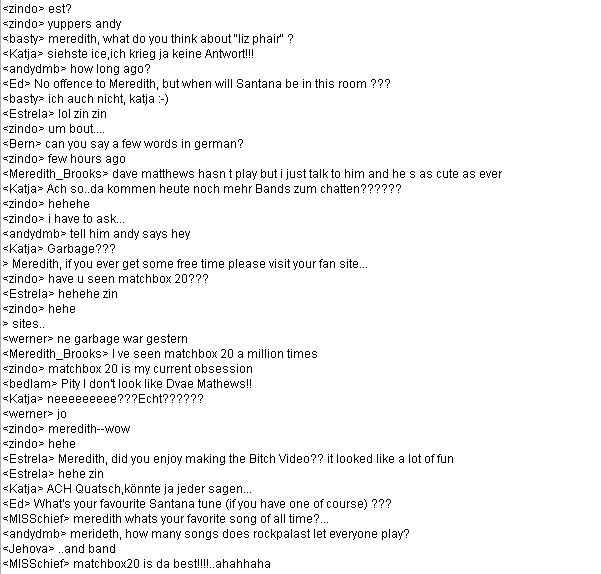 <zindo> est?
<zindo> yuppers andy
<basty> meredith, what do you think about "liz phair" ?
<Katja> siehste ice,ich krieg ja keine Antwort!!!
<andydmb> how long ago?
<Ed> No offence to Meredith, but when will Santana be in this room ???
<basty> ich auch nicht, katja :-)
<Estrela> lol zin zin
<zindo> um bout....
<Bern> can you say a few words in german?
<zindo> few hours ago
<Meredith_Brooks> dave matthews hasn t play but i just talk to him and he s as cute as ever
<Katja> Ach so..da kommen heute noch mehr Bands zum chatten??????
<zindo> hehehe
<zindo> i have to ask...
<andydmb> tell him andy says hey
<Katja> Garbage???
> Meredith, if you ever get some free time please visit your fan site...
<zindo> have u seen matchbox 20???
<Estrela> hehehe zin
<zindo> hehe
> sites..
<werner> ne garbage war gestern
<Meredith_Brooks> I ve seen matchbox 20 a million times
<zindo> matchbox 20 is my current obsession
<bedlam> Pity I don't look like Dvae Mathews!!
<Katja> neeeeeeeee???Echt??????
<werner> jo
<zindo> meredith--wow
<zindo> hehe
<Estrela> Meredith, did you enjoy making the Bitch Video?? it looked like a lot of fun
<Estrela> hehe zin
<Katja> ACH Quatsch,könnte ja jeder sagen...
<Ed> What's your favourite Santana tune (if you have one of course) ???
<MISSchief> meredith whats your favorite song of all time?...
<andydmb> merideth, how many songs does rockpalast let everyone play?
<Jehova> ..and band
<MISSchief> matchbox20 is da best!!!!..ahahhaha